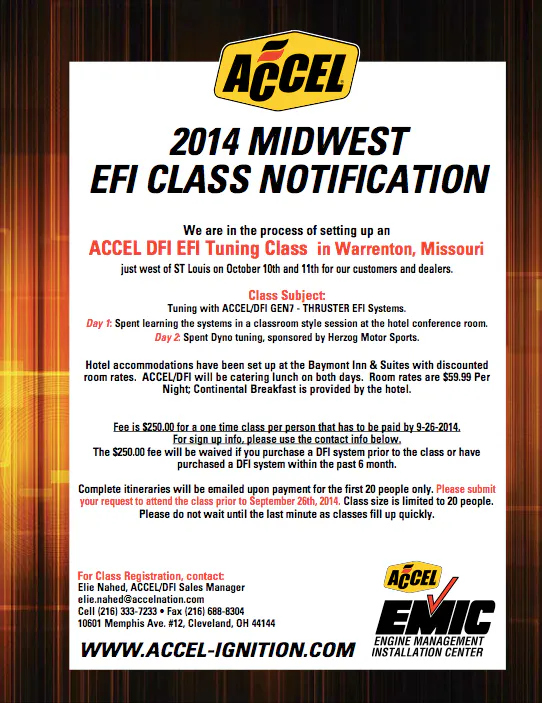 ACCEL

2014 MIDWEST
EFI CLASS NOTIFICATION

We are in the process of setting up an
ACCEL DFI EFI Tuning Class in Warrenton, Missouri
just west of ST Louis on October 10th and 11th for our customers and dealers.

Class Subject:
Tuning with ACCEL/DFI GEN7 - THRUSTER EFI Systems.
Day 1: Spent learning the systems in a classroom style session at the hotel conference room.
Day 2: Spent Dyno tuning, sponsored by Herzog Motor Sports.

Hotel accommodations have been set up at the Baymont Inn & Suites with discounted room rates. ACCEL/DFI will be catering lunch on both days. Room rates are $59.99 Per Night; Continental Breakfast is provided by the hotel.

Fee is $250.00 for a one time class per person that has to be paid by 9-26-2014.
For sign up info, please use the contact info below.
The $250.00 fee will be waived if you purchase a DFI system prior to the class or have purchased a DFI system within the past 6 month.

Complete itineraries will be emailed upon payment for the first 20 people only. Please submit your request to attend the class prior to September 26th, 2014. Class size is limited to 20 people. Please do not wait until the last minute as classes fill up quickly.

For Class Registration, contact:
Elie Nahed, ACCEL/DFI Sales Manager
elie.nahed@accelnation.com
Cell (216) 333-7233 • Fax (216) 688-8304
10601 Memphis Ave. #12, Cleveland, OH 44144

WWW.ACCEL-IGNITION.COM

ACCEL
EMIC
ENGINE MANAGEMENT
INSTALLATION CENTER